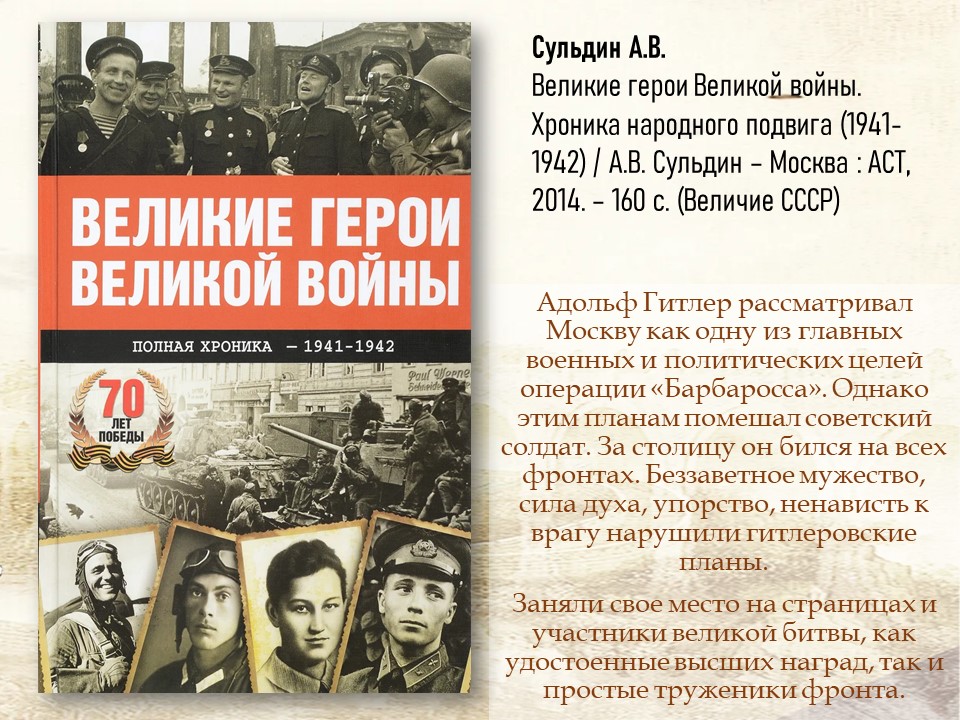 ВЕЛИКИЕ ГЕРОИ ВЕЛИКОЙ ВОЙНЫ

ПОЛНАЯ ХРОНИКА — 1941-1942

70 ЛЕТ ПОБЕДЫ

Сульдин А.В.

Великие герои Великой войны. Хроника народного подвига (1941-1942) / А.В. Сульдин – Москва : АСТ, 2014. – 160 с. (Величие СССР)

Адольф Гитлер рассматривал Москву как одну из главных военных и политических целей операции «Барбаросса». Однако этим планам помешал советский солдат. За столицу он бился на всех фронтах. Беззаветное мужество, сила духа, упорство, ненависть к врагу нарушили гитлеровские планы.

Заняли свое место на страницах и участники великой битвы, как удостоенные высших наград, так и простые труженики фронта.